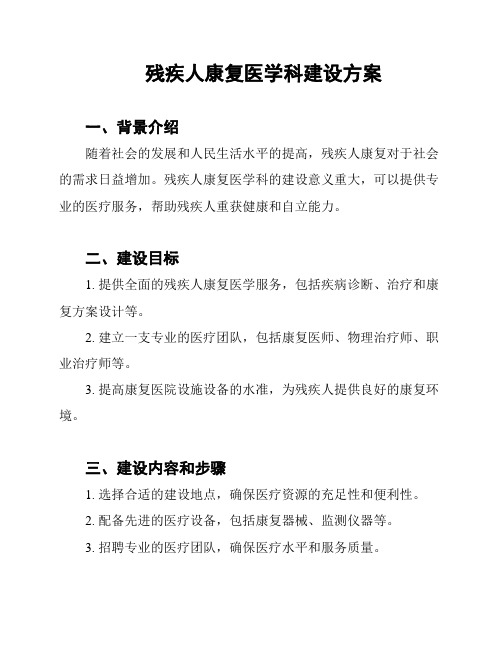 残疾人康复医学科建设方案

一、背景介绍

随着社会的发展和人民生活水平的提高，残疾人康复对于社会的需求日益增加。残疾人康复医学科的建设意义重大，可以提供专业的医疗服务，帮助残疾人重获健康和自立能力。

二、建设目标

1. 提供全面的残疾人康复医学服务，包括疾病诊断、治疗和康复方案设计等。

2. 建立一支专业的医疗团队，包括康复医师、物理治疗师、职业治疗师等。

3. 提高康复医院设施设备的水准，为残疾人提供良好的康复环境。

三、建设内容和步骤

1. 选择合适的建设地点，确保医疗资源的充足性和便利性。

2. 配备先进的医疗设备，包括康复器械、监测仪器等。

3. 招聘专业的医疗团队，确保医疗水平和服务质量。